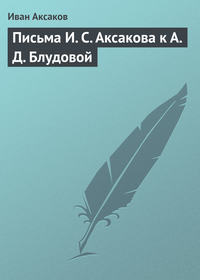 Иван Аксаков

Письма И. С. Аксакова к А. Д. Блудовой